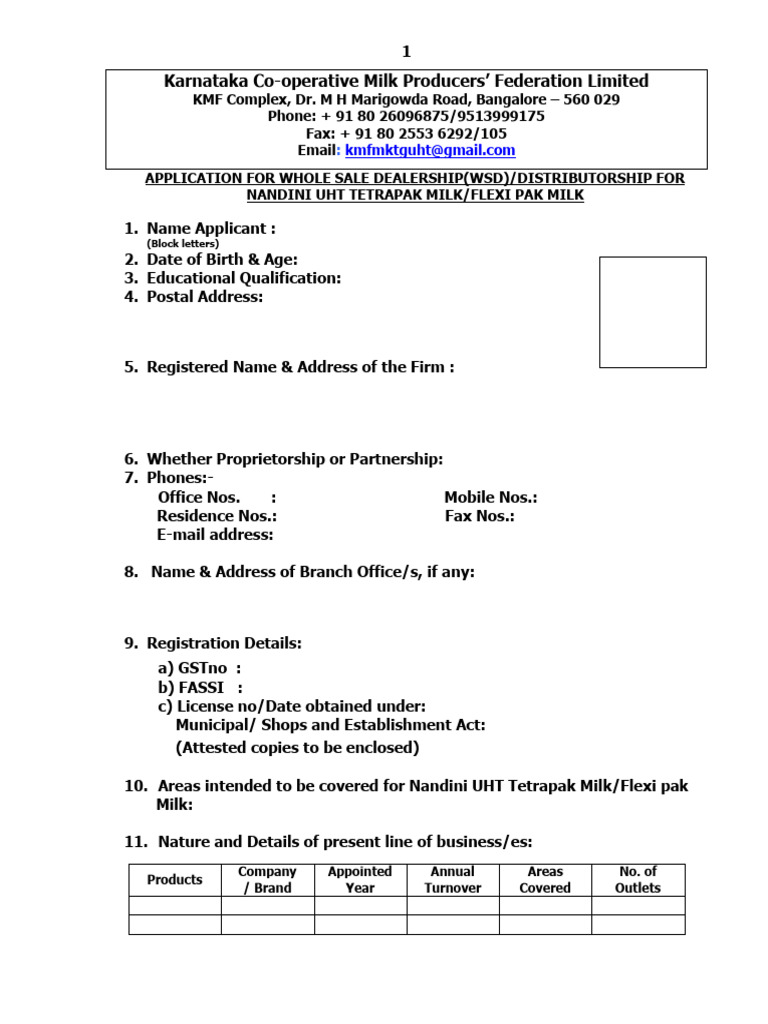 1

Karnataka Co-operative Milk Producers' Federation Limited
KMF Complex, Dr. M H Marigowda Road, Bangalore – 560 029
Phone: + 91 80 26096875/9513999175
Fax: + 91 80 2553 6292/105
Email: kmfmktguht@gmail.com

APPLICATION FOR WHOLE SALE DEALERSHIP(WSD)/DISTRIBUTORSHIP FOR NANDINI UHT TETRAPAK MILK/FLEXI PAK MILK

1. Name Applicant :
(Block letters)
2. Date of Birth & Age:
3. Educational Qualification:
4. Postal Address:

5. Registered Name & Address of the Firm :

6. Whether Proprietorship or Partnership:
7. Phones:-
Office Nos. :
Mobile Nos.:
Residence Nos.:
Fax Nos.:
E-mail address:

8. Name & Address of Branch Office/s, if any:

9. Registration Details:
a) GSTno :
b) FASSI :
c) License no/Date obtained under:
Municipal/ Shops and Establishment Act:
(Attested copies to be enclosed)

10. Areas intended to be covered for Nandini UHT Tetrapak Milk/Flexi pak Milk:

11. Nature and Details of present line of business/es:

| Products | Company / Brand | Appointed Year | Annual Turnover | Areas Covered | No. of Outlets |
|---|---|---|---|---|---|
| | | | | | |
| | | | | | |